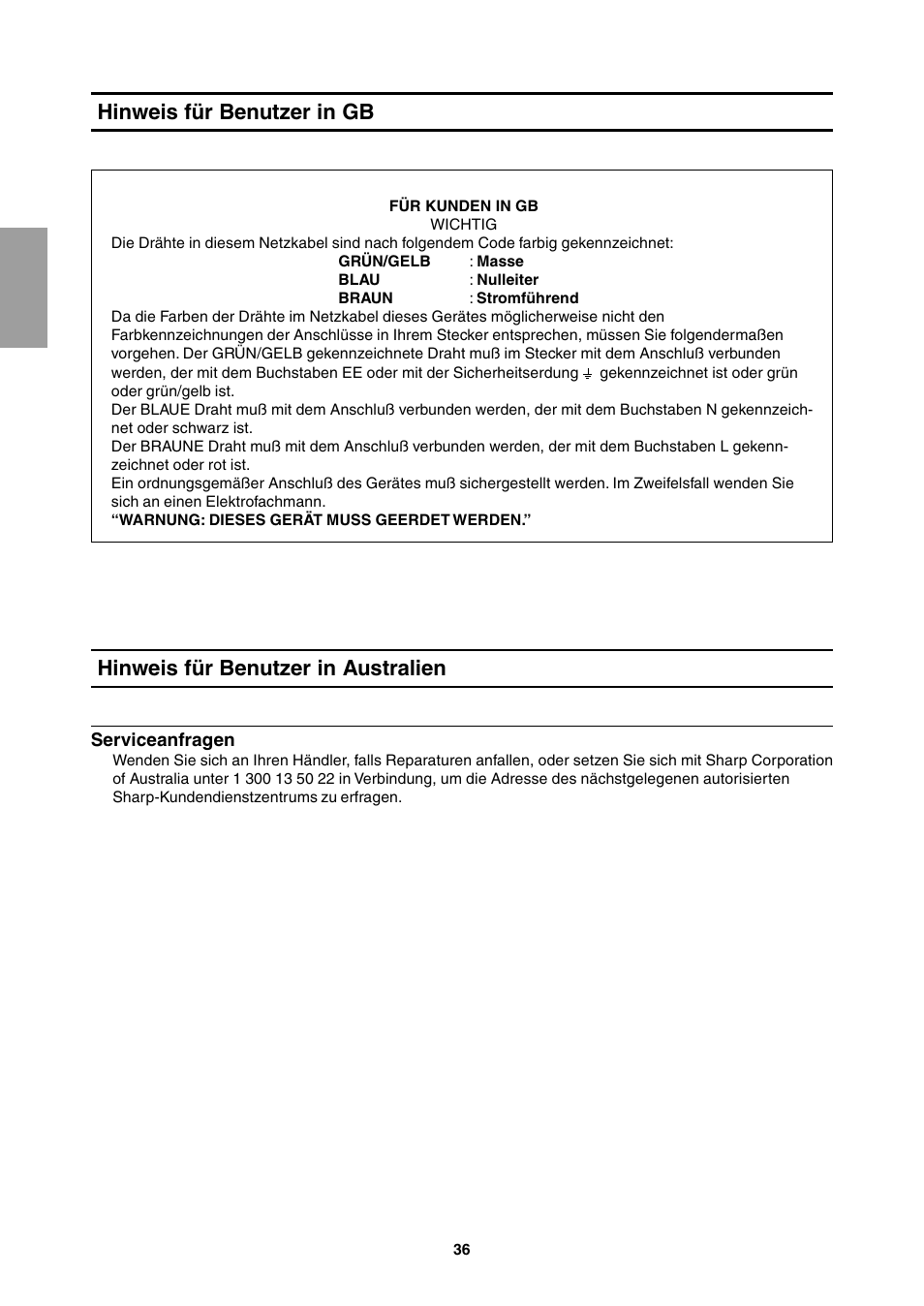 Hinweis für Benutzer in GB

FÜR KUNDEN IN GB
WICHTIG
Die Drähte in diesem Netzkabel sind nach folgendem Code farbig gekennzeichnet:

GRÜN/GELB : Masse
BLAU : Nulleiter
BRAUN : Stromführend

Da die Farben der Drähte im Netzkabel dieses Gerätes möglicherweise nicht den Farbkennzeichnungen der Anschlüsse in Ihrem Stecker entsprechen, müssen Sie folgendermaßen vorgehen. Der GRÜN/GELB gekennzeichnete Draht muß im Stecker mit dem Anschluß verbunden werden, der mit dem Buchstaben EE oder mit der Sicherheitserdung ⏚ gekennzeichnet ist oder grün oder grün/gelb ist.
Der BLAUE Draht muß mit dem Anschluß verbunden werden, der mit dem Buchstaben N gekennzeichnet oder schwarz ist.
Der BRAUNE Draht muß mit dem Anschluß verbunden werden, der mit dem Buchstaben L gekennzeichnet oder rot ist.
Ein ordnungsgemäßer Anschluß des Gerätes muß sichergestellt werden. Im Zweifelsfall wenden Sie sich an einen Elektrofachmann.
“WARNUNG: DIESES GERÄT MUSS GEERDET WERDEN.”

Hinweis für Benutzer in Australien

Serviceanfragen
Wenden Sie sich an Ihren Händler, falls Reparaturen anfallen, oder setzen Sie sich mit Sharp Corporation of Australia unter 1 300 13 50 22 in Verbindung, um die Adresse des nächstgelegenen autorisierten Sharp-Kundendienstzentrums zu erfragen.

36